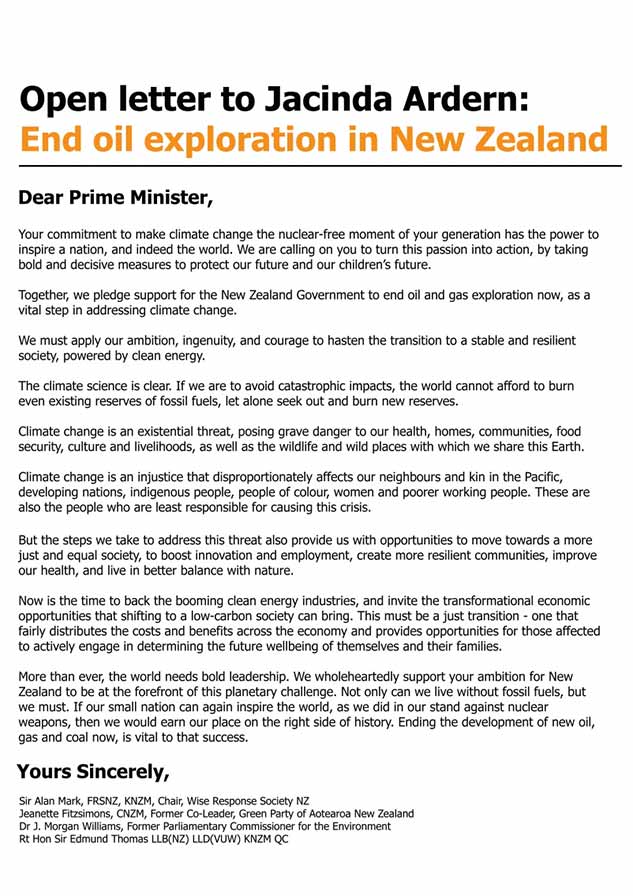 Open letter to Jacinda Ardern:
End oil exploration in New Zealand

Dear Prime Minister,

Your commitment to make climate change the nuclear-free moment of your generation has the power to inspire a nation, and indeed the world. We are calling on you to turn this passion into action, by taking bold and decisive measures to protect our future and our children's future.

Together, we pledge support for the New Zealand Government to end oil and gas exploration now, as a vital step in addressing climate change.

We must apply our ambition, ingenuity, and courage to hasten the transition to a stable and resilient society, powered by clean energy.

The climate science is clear. If we are to avoid catastrophic impacts, the world cannot afford to burn even existing reserves of fossil fuels, let alone seek out and burn new reserves.

Climate change is an existential threat, posing grave danger to our health, homes, communities, food security, culture and livelihoods, as well as the wildlife and wild places with which we share this Earth.

Climate change is an injustice that disproportionately affects our neighbours and kin in the Pacific, developing nations, indigenous people, people of colour, women and poorer working people. These are also the people who are least responsible for causing this crisis.

But the steps we take to address this threat also provide us with opportunities to move towards a more just and equal society, to boost innovation and employment, create more resilient communities, improve our health, and live in better balance with nature.

Now is the time to back the booming clean energy industries, and invite the transformational economic opportunities that shifting to a low-carbon society can bring. This must be a just transition - one that fairly distributes the costs and benefits across the economy and provides opportunities for those affected to actively engage in determining the future wellbeing of themselves and their families.

More than ever, the world needs bold leadership. We wholeheartedly support your ambition for New Zealand to be at the forefront of this planetary challenge. Not only can we live without fossil fuels, but we must. If our small nation can again inspire the world, as we did in our stand against nuclear weapons, then we would earn our place on the right side of history. Ending the development of new oil, gas and coal now, is vital to that success.

Yours Sincerely,

Sir Alan Mark, FRSNZ, KNZM, Chair, Wise Response Society NZ
Jeanette Fitzsimons, CNZM, Former Co-Leader, Green Party of Aotearoa New Zealand
Dr J. Morgan Williams, Former Parliamentary Commissioner for the Environment
Rt Hon Sir Edmund Thomas LLB(NZ) LLD(VUW) KNZM QC